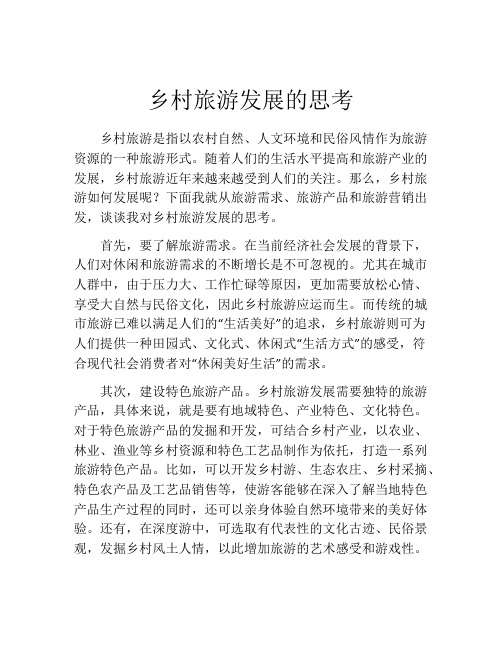 乡村旅游发展的思考

乡村旅游是指以农村自然、人文环境和民俗风情作为旅游资源的一种旅游形式。随着人们的生活水平提高和旅游产业的发展，乡村旅游近年来越来越受到人们的关注。那么，乡村旅游如何发展呢？下面我就从旅游需求、旅游产品和旅游营销出发，谈谈我对乡村旅游发展的思考。

首先，要了解旅游需求。在当前经济社会发展的背景下，人们对休闲和旅游需求的不断增长是不可忽视的。尤其在城市人群中，由于压力大、工作忙碌等原因，更加需要放松心情、享受大自然与民俗文化，因此乡村旅游应运而生。而传统的城市旅游已难以满足人们的“生活美好”的追求，乡村旅游则可为人们提供一种田园式、文化式、休闲式“生活方式”的感受，符合现代社会消费者对“休闲美好生活”的需求。

其次，建设特色旅游产品。乡村旅游发展需要独特的旅游产品，具体来说，就是要有地域特色、产业特色、文化特色。对于特色旅游产品的发掘和开发，可结合乡村产业，以农业、林业、渔业等乡村资源和特色工艺品制作为依托，打造一系列旅游特色产品。比如，可以开发乡村游、生态农庄、乡村采摘、特色农产品及工艺品销售等，使游客能够在深入了解当地特色产品生产过程的同时，还可以亲身体验自然环境带来的美好体验。还有，在深度游中，可选取有代表性的文化古迹、民俗景观，发掘乡村风土人情，以此增加旅游的艺术感受和游戏性。